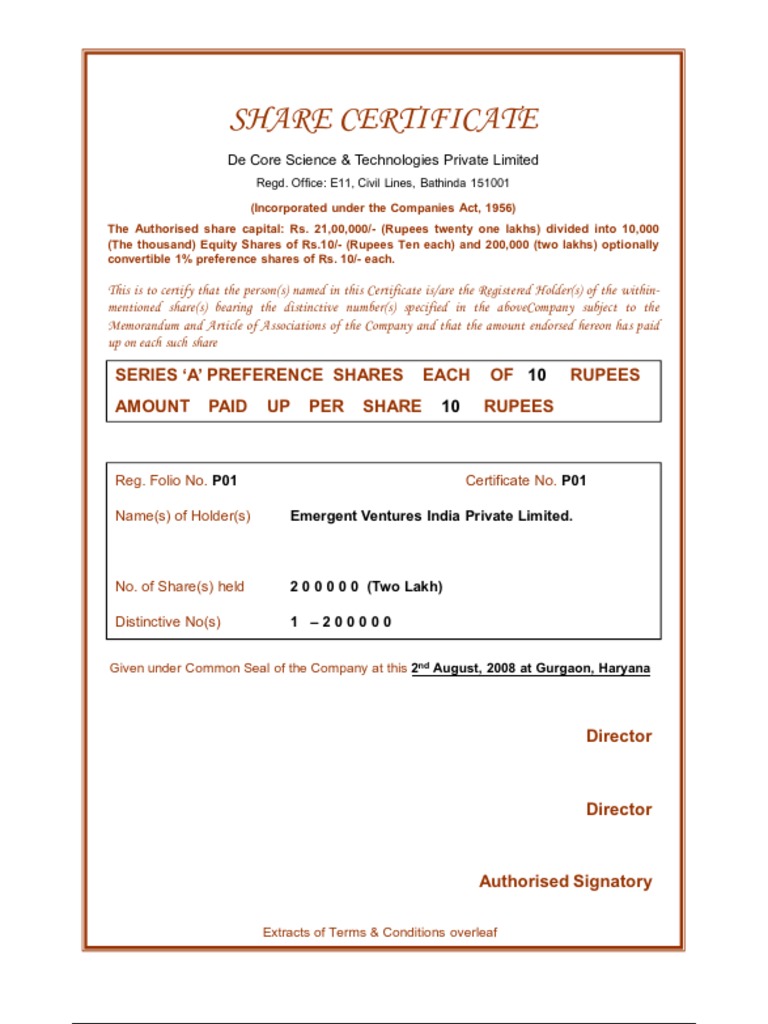 SHARE CERTIFICATE

De Core Science & Technologies Private Limited

Regd. Office: E11, Civil Lines, Bathinda 151001

(Incorporated under the Companies Act, 1956)

The Authorised share capital: Rs. 21,00,000/- (Rupees twenty one lakhs) divided into 10,000 (The thousand) Equity Shares of Rs.10/- (Rupees Ten each) and 200,000 (two lakhs) optionally convertible 1% preference shares of Rs. 10/- each.

This is to certify that the person(s) named in this Certificate is/are the Registered Holder(s) of the within-mentioned share(s) bearing the distinctive number(s) specified in the aboveCompany subject to the Memorandum and Article of Associations of the Company and that the amount endorsed hereon has paid up on each such share

SERIES 'A' PREFERENCE SHARES EACH OF 10 RUPEES
AMOUNT PAID UP PER SHARE 10 RUPEES

Reg. Folio No. P01 Certificate No. P01

Name(s) of Holder(s) Emergent Ventures India Private Limited.

No. of Share(s) held 2 0 0 0 0 0 (Two Lakh)

Distinctive No(s) 1 – 2 0 0 0 0 0

Given under Common Seal of the Company at this 2$^{nd}$ August, 2008 at Gurgaon, Haryana

Director

Director

Authorised Signatory

Extracts of Terms & Conditions overleaf